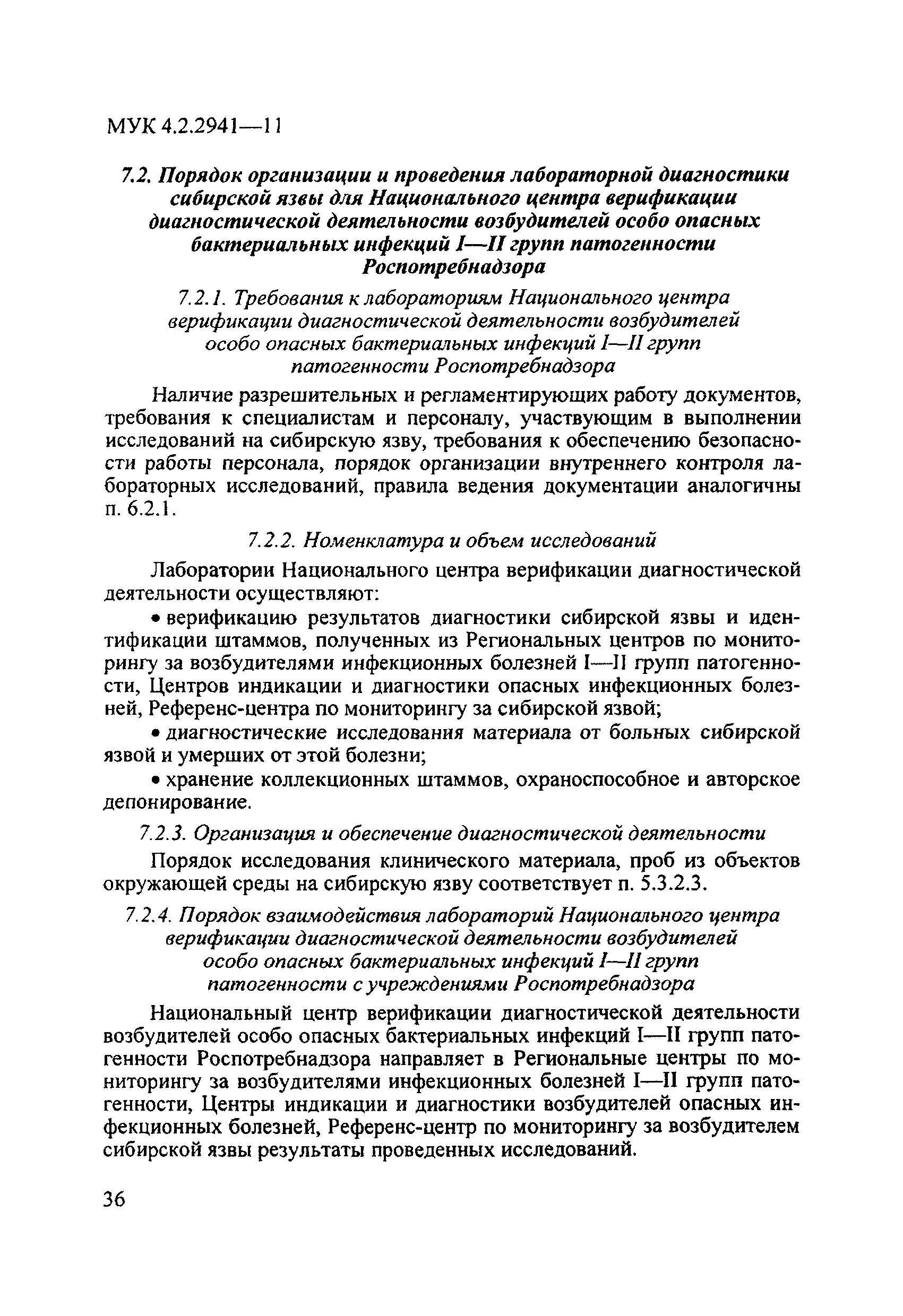 МУК 4.2.2941—11

7.2. Порядок организации и проведения лабораторной диагностики сибирской язвы для Национального центра верификации диагностической деятельности возбудителей особо опасных бактериальных инфекций I—II групп патогенности Роспотребнадзора

7.2.1. Требования к лабораториям Национального центра верификации диагностической деятельности возбудителей особо опасных бактериальных инфекций I—II групп патогенности Роспотребнадзора

Наличие разрешительных и регламентирующих работу документов, требования к специалистам и персоналу, участвующим в выполнении исследований на сибирскую язву, требования к обеспечению безопасности работы персонала, порядок организации внутреннего контроля лабораторных исследований, правила ведения документации аналогичны п. 6.2.1.

7.2.2. Номенклатура и объем исследований

Лаборатории Национального центра верификации диагностической деятельности осуществляют:

• верификацию результатов диагностики сибирской язвы и идентификации штаммов, полученных из Региональных центров по мониторингу за возбудителями инфекционных болезней I—II групп патогенности, Центров индикации и диагностики опасных инфекционных болезней, Референс-центра по мониторингу за сибирской язвой;

• диагностические исследования материала от больных сибирской язвой и умерших от этой болезни;

• хранение коллекционных штаммов, охраноспособное и авторское депонирование.

7.2.3. Организация и обеспечение диагностической деятельности

Порядок исследования клинического материала, проб из объектов окружающей среды на сибирскую язву соответствует п. 5.3.2.3.

7.2.4. Порядок взаимодействия лабораторий Национального центра верификации диагностической деятельности возбудителей особо опасных бактериальных инфекций I—II групп патогенности с учреждениями Роспотребнадзора

Национальный центр верификации диагностической деятельности возбудителей особо опасных бактериальных инфекций I—II групп патогенности Роспотребнадзора направляет в Региональные центры по мониторингу за возбудителями инфекционных болезней I—II групп патогенности, Центры индикации и диагностики возбудителей опасных инфекционных болезней, Референс-центр по мониторингу за возбудителем сибирской язвы результаты проведенных исследований.

36